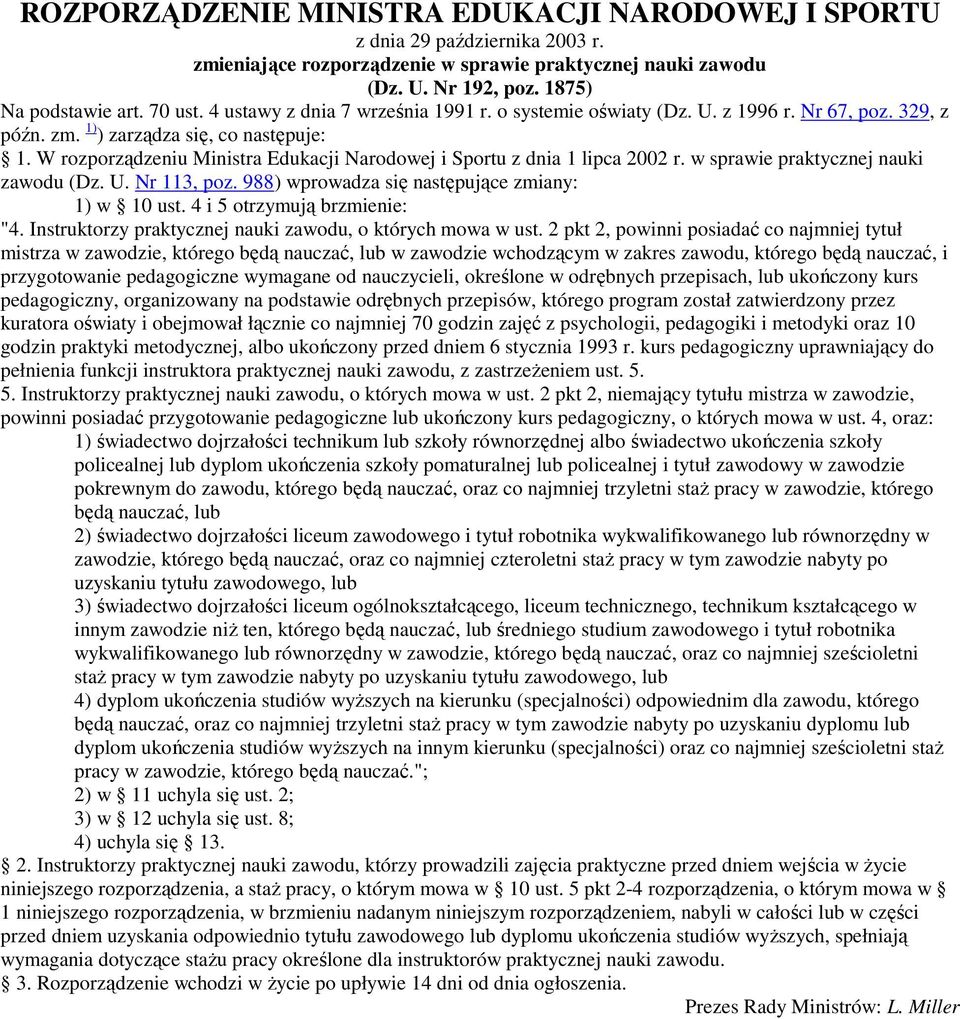 ROZPORZĄDZENIE MINISTRA EDUKACJI NARODOWEJ I SPORTU
z dnia 29 października 2003 r.
zmieniające rozporządzenie w sprawie praktycznej nauki zawodu
(Dz. U. Nr 192, poz. 1875)

Na podstawie art. 70 ust. 4 ustawy z dnia 7 września 1991 r. o systemie oświaty (Dz. U. z 1996 r. Nr 67, poz. 329, z późn. zm. $^{1)}$) zarządza się, co następuje:

§ 1. W rozporządzeniu Ministra Edukacji Narodowej i Sportu z dnia 1 lipca 2002 r. w sprawie praktycznej nauki zawodu (Dz. U. Nr 113, poz. 988) wprowadza się następujące zmiany:

1) w § 10 ust. 4 i 5 otrzymują brzmienie:

"4. Instruktorzy praktycznej nauki zawodu, o których mowa w ust. 2 pkt 2, powinni posiadać co najmniej tytuł mistrza w zawodzie, którego będą nauczać, lub w zawodzie wchodzącym w zakres zawodu, którego będą nauczać, i przygotowanie pedagogiczne wymagane od nauczycieli, określone w odrębnych przepisach, lub ukończony kurs pedagogiczny, organizowany na podstawie odrębnych przepisów, którego program został zatwierdzony przez kuratora oświaty i obejmował łącznie co najmniej 70 godzin zajęć z psychologii, pedagogiki i metodyki oraz 10 godzin praktyki metodycznej, albo ukończony przed dniem 6 stycznia 1993 r. kurs pedagogiczny uprawniający do pełnienia funkcji instruktora praktycznej nauki zawodu, z zastrzeżeniem ust. 5.

5. Instruktorzy praktycznej nauki zawodu, o których mowa w ust. 2 pkt 2, niemający tytułu mistrza w zawodzie, powinni posiadać przygotowanie pedagogiczne lub ukończony kurs pedagogiczny, o których mowa w ust. 4, oraz:

1) świadectwo dojrzałości technikum lub szkoły równorzędnej albo świadectwo ukończenia szkoły policealnej lub dyplom ukończenia szkoły pomaturalnej lub policealnej i tytuł zawodowy w zawodzie pokrewnym do zawodu, którego będą nauczać, oraz co najmniej trzyletni staż pracy w zawodzie, którego będą nauczać, lub

2) świadectwo dojrzałości liceum zawodowego i tytuł robotnika wykwalifikowanego lub równorzędny w zawodzie, którego będą nauczać, oraz co najmniej czteroletni staż pracy w tym zawodzie nabyty po uzyskaniu tytułu zawodowego, lub

3) świadectwo dojrzałości liceum ogólnokształcącego, liceum technicznego, technikum kształcącego w innym zawodzie niż ten, którego będą nauczać, lub średniego studium zawodowego i tytuł robotnika wykwalifikowanego lub równorzędny w zawodzie, którego będą nauczać, oraz co najmniej sześcioletni staż pracy w tym zawodzie nabyty po uzyskaniu tytułu zawodowego, lub

4) dyplom ukończenia studiów wyższych na kierunku (specjalności) odpowiednim dla zawodu, którego będą nauczać, oraz co najmniej trzyletni staż pracy w tym zawodzie nabyty po uzyskaniu dyplomu lub dyplom ukończenia studiów wyższych na innym kierunku (specjalności) oraz co najmniej sześcioletni staż pracy w zawodzie, którego będą nauczać.";

2) w § 11 uchyla się ust. 2;

3) w § 12 uchyla się ust. 8;

4) uchyla się § 13.

§ 2. Instruktorzy praktycznej nauki zawodu, którzy prowadzili zajęcia praktyczne przed dniem wejścia w życie niniejszego rozporządzenia, a staż pracy, o którym mowa w § 10 ust. 5 pkt 2-4 rozporządzenia, o którym mowa w § 1 niniejszego rozporządzenia, w brzmieniu nadanym niniejszym rozporządzeniem, nabyli w całości lub w części przed dniem uzyskania odpowiednio tytułu zawodowego lub dyplomu ukończenia studiów wyższych, spełniają wymagania dotyczące stażu pracy określone dla instruktorów praktycznej nauki zawodu.

§ 3. Rozporządzenie wchodzi w życie po upływie 14 dni od dnia ogłoszenia.

Prezes Rady Ministrów: L. Miller